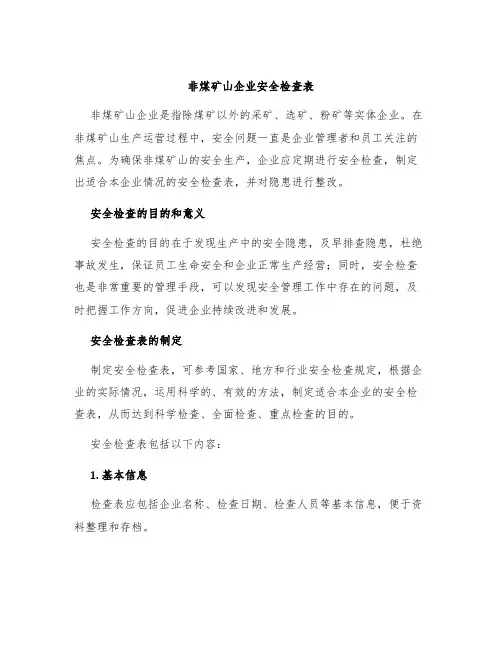 非煤矿山企业安全检查表

非煤矿山企业是指除煤矿以外的采矿、选矿、粉矿等实体企业。在非煤矿山生产运营过程中，安全问题一直是企业管理者和员工关注的焦点。为确保非煤矿山的安全生产，企业应定期进行安全检查，制定出适合本企业情况的安全检查表，并对隐患进行整改。

安全检查的目的和意义

安全检查的目的在于发现生产中的安全隐患，及早排查隐患，杜绝事故发生，保证员工生命安全和企业正常生产经营；同时，安全检查也是非常重要的管理手段，可以发现安全管理工作中存在的问题，及时把握工作方向，促进企业持续改进和发展。

安全检查表的制定

制定安全检查表，可参考国家、地方和行业安全检查规定，根据企业的实际情况，运用科学的、有效的方法，制定适合本企业的安全检查表，从而达到科学检查、全面检查、重点检查的目的。

安全检查表包括以下内容：

1. 基本信息

检查表应包括企业名称、检查日期、检查人员等基本信息，便于资料整理和存档。